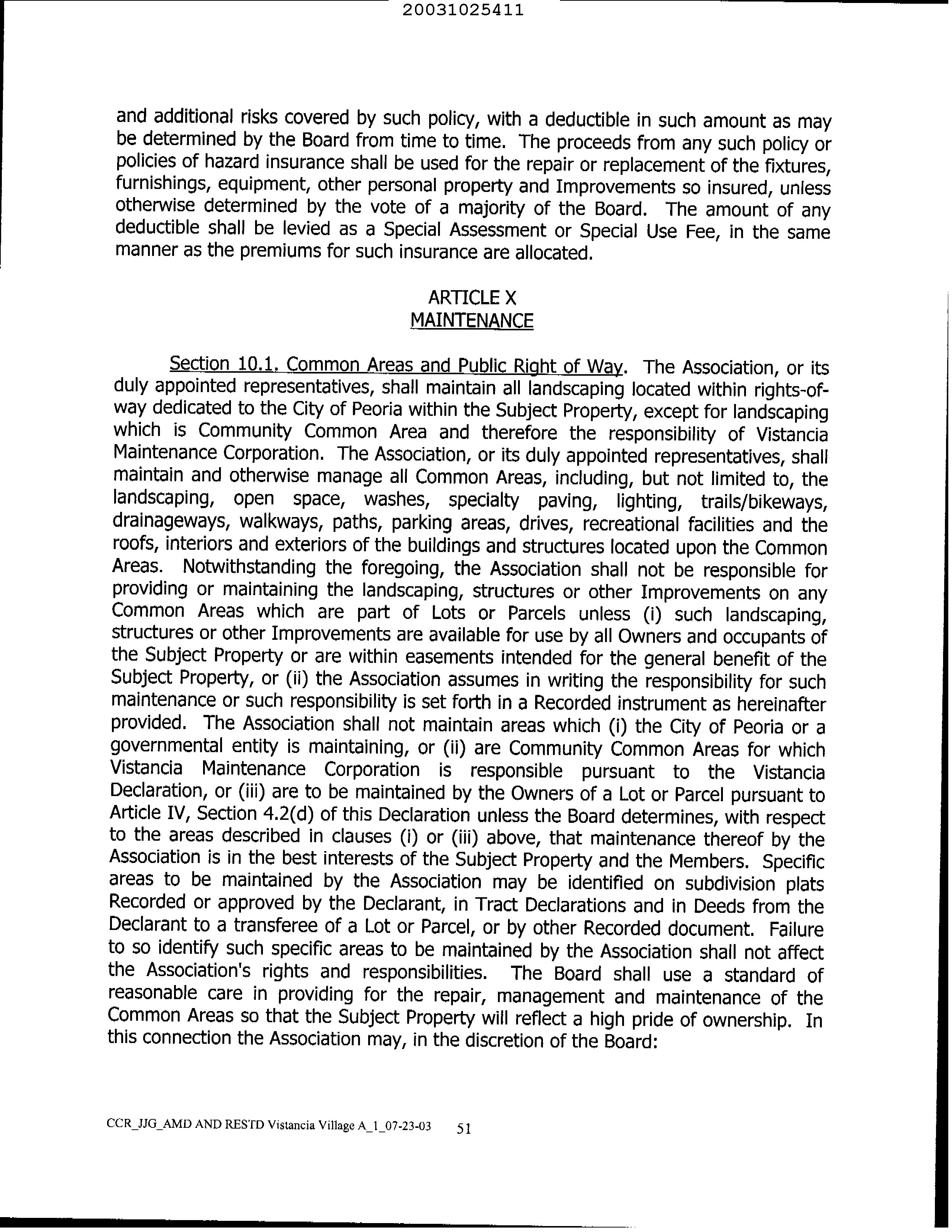 20031025411

and additional risks covered by such policy, with a deductible in such amount as may be determined by the Board from time to time. The proceeds from any such policy or policies of hazard insurance shall be used for the repair or replacement of the fixtures, furnishings, equipment, other personal property and Improvements so insured, unless otherwise determined by the vote of a majority of the Board. The amount of any deductible shall be levied as a Special Assessment or Special Use Fee, in the same manner as the premiums for such insurance are allocated.

ARTICLE X
MAINTENANCE

Section 10.1. Common Areas and Public Right of Way. The Association, or its duly appointed representatives, shall maintain all landscaping located within rights-of-way dedicated to the City of Peoria within the Subject Property, except for landscaping which is Community Common Area and therefore the responsibility of Vistancia Maintenance Corporation. The Association, or its duly appointed representatives, shall maintain and otherwise manage all Common Areas, including, but not limited to, the landscaping, open space, washes, specialty paving, lighting, trails/bikeways, drainageways, walkways, paths, parking areas, drives, recreational facilities and the roofs, interiors and exteriors of the buildings and structures located upon the Common Areas. Notwithstanding the foregoing, the Association shall not be responsible for providing or maintaining the landscaping, structures or other Improvements on any Common Areas which are part of Lots or Parcels unless (i) such landscaping, structures or other Improvements are available for use by all Owners and occupants of the Subject Property or are within easements intended for the general benefit of the Subject Property, or (ii) the Association assumes in writing the responsibility for such maintenance or such responsibility is set forth in a Recorded instrument as hereinafter provided. The Association shall not maintain areas which (i) the City of Peoria or a governmental entity is maintaining, or (ii) are Community Common Areas for which Vistancia Maintenance Corporation is responsible pursuant to the Vistancia Declaration, or (iii) are to be maintained by the Owners of a Lot or Parcel pursuant to Article IV, Section 4.2(d) of this Declaration unless the Board determines, with respect to the areas described in clauses (i) or (iii) above, that maintenance thereof by the Association is in the best interests of the Subject Property and the Members. Specific areas to be maintained by the Association may be identified on subdivision plats Recorded or approved by the Declarant, in Tract Declarations and in Deeds from the Declarant to a transferee of a Lot or Parcel, or by other Recorded document. Failure to so identify such specific areas to be maintained by the Association shall not affect the Association's rights and responsibilities. The Board shall use a standard of reasonable care in providing for the repair, management and maintenance of the Common Areas so that the Subject Property will reflect a high pride of ownership. In this connection the Association may, in the discretion of the Board:

CCR_JJG_AMD AND RESTD Vistancia Village A_1_07-23-03 51